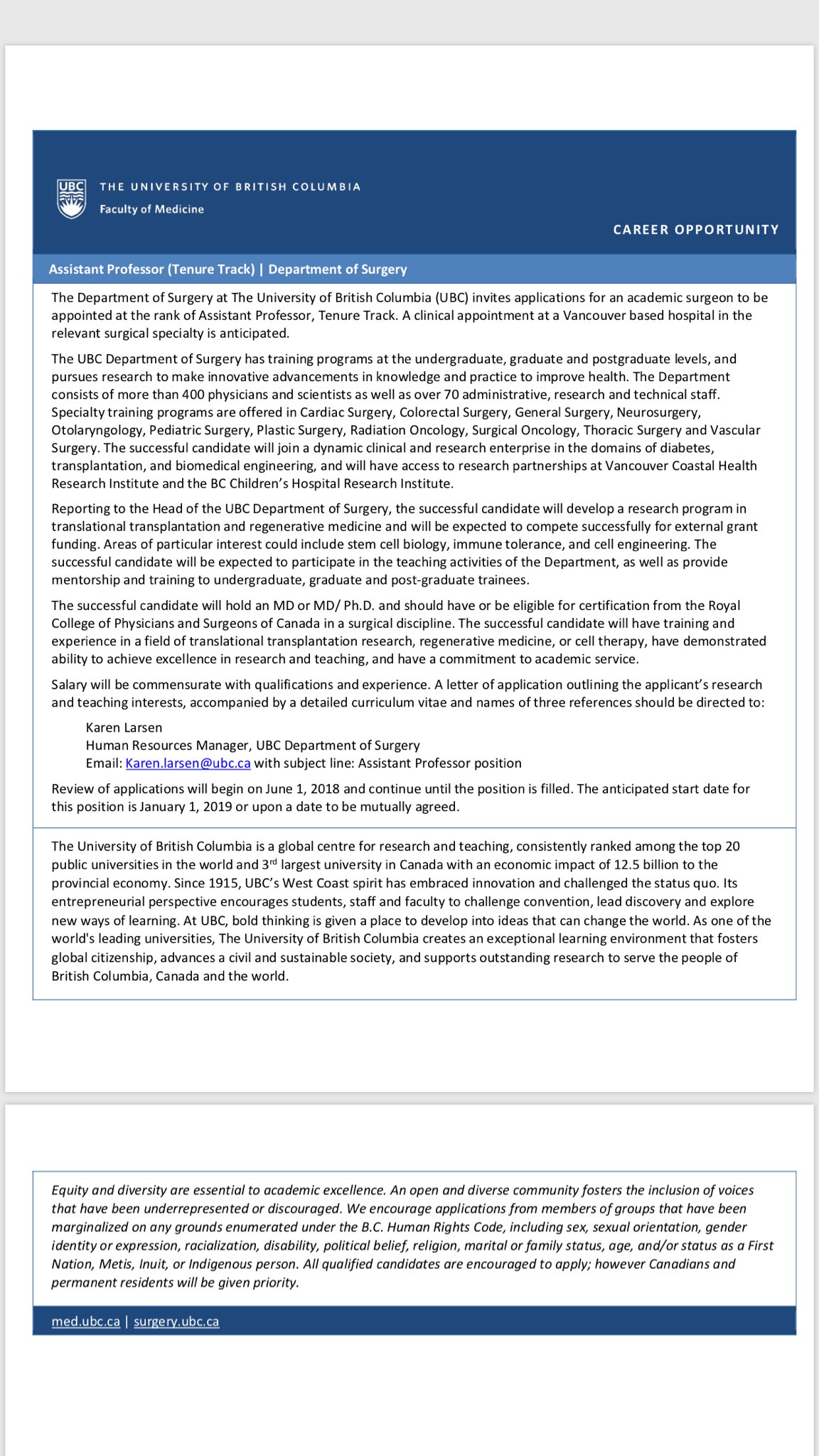 UBC

THE UNIVERSITY OF BRITISH COLUMBIA
Faculty of Medicine

CAREER OPPORTUNITY

Assistant Professor (Tenure Track) | Department of Surgery

The Department of Surgery at The University of British Columbia (UBC) invites applications for an academic surgeon to be appointed at the rank of Assistant Professor, Tenure Track. A clinical appointment at a Vancouver based hospital in the relevant surgical specialty is anticipated.

The UBC Department of Surgery has training programs at the undergraduate, graduate and postgraduate levels, and pursues research to make innovative advancements in knowledge and practice to improve health. The Department consists of more than 400 physicians and scientists as well as over 70 administrative, research and technical staff. Specialty training programs are offered in Cardiac Surgery, Colorectal Surgery, General Surgery, Neurosurgery, Otolaryngology, Pediatric Surgery, Plastic Surgery, Radiation Oncology, Surgical Oncology, Thoracic Surgery and Vascular Surgery. The successful candidate will join a dynamic clinical and research enterprise in the domains of diabetes, transplantation, and biomedical engineering, and will have access to research partnerships at Vancouver Coastal Health Research Institute and the BC Children's Hospital Research Institute.

Reporting to the Head of the UBC Department of Surgery, the successful candidate will develop a research program in translational transplantation and regenerative medicine and will be expected to compete successfully for external grant funding. Areas of particular interest could include stem cell biology, immune tolerance, and cell engineering. The successful candidate will be expected to participate in the teaching activities of the Department, as well as provide mentorship and training to undergraduate, graduate and post-graduate trainees.

The successful candidate will hold an MD or MD/ Ph.D. and should have or be eligible for certification from the Royal College of Physicians and Surgeons of Canada in a surgical discipline. The successful candidate will have training and experience in a field of translational transplantation research, regenerative medicine, or cell therapy, have demonstrated ability to achieve excellence in research and teaching, and have a commitment to academic service.

Salary will be commensurate with qualifications and experience. A letter of application outlining the applicant's research and teaching interests, accompanied by a detailed curriculum vitae and names of three references should be directed to:

Karen Larsen
Human Resources Manager, UBC Department of Surgery
Email: Karen.larsen@ubc.ca with subject line: Assistant Professor position

Review of applications will begin on June 1, 2018 and continue until the position is filled. The anticipated start date for this position is January 1, 2019 or upon a date to be mutually agreed.

The University of British Columbia is a global centre for research and teaching, consistently ranked among the top 20 public universities in the world and 3$^{rd}$ largest university in Canada with an economic impact of 12.5 billion to the provincial economy. Since 1915, UBC's West Coast spirit has embraced innovation and challenged the status quo. Its entrepreneurial perspective encourages students, staff and faculty to challenge convention, lead discovery and explore new ways of learning. At UBC, bold thinking is given a place to develop into ideas that can change the world. As one of the world's leading universities, The University of British Columbia creates an exceptional learning environment that fosters global citizenship, advances a civil and sustainable society, and supports outstanding research to serve the people of British Columbia, Canada and the world.

Equity and diversity are essential to academic excellence. An open and diverse community fosters the inclusion of voices that have been underrepresented or discouraged. We encourage applications from members of groups that have been marginalized on any grounds enumerated under the B.C. Human Rights Code, including sex, sexual orientation, gender identity or expression, racialization, disability, political belief, religion, marital or family status, age, and/or status as a First Nation, Metis, Inuit, or Indigenous person. All qualified candidates are encouraged to apply; however Canadians and permanent residents will be given priority.

med.ubc.ca | surgery.ubc.ca